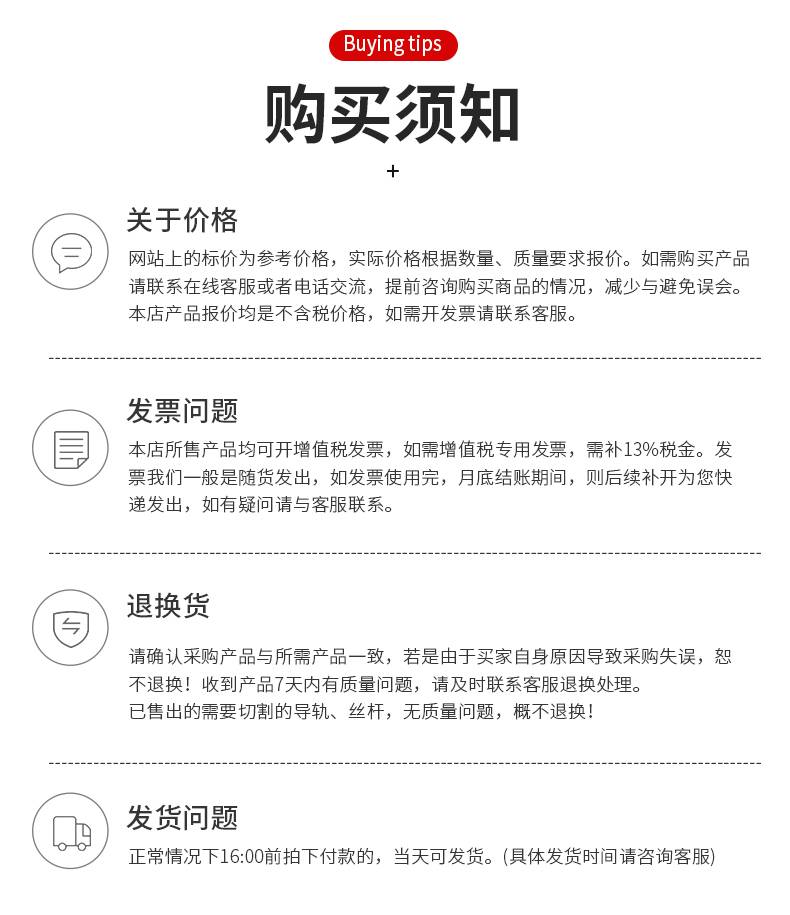 Buying tips

购买须知

+

关于价格

网站上的标价为参考价格，实际价格根据数量、质量要求报价。如需购买产品请联系在线客服或者电话交流，提前咨询购买商品的情况，减少与避免误会。本店产品报价均是不含税价格，如需开发票请联系客服。

发票问题

本店所售产品均可开增值税发票，如需增值税专用发票，需补13%税金。发票我们一般是随货发出，如发票使用完，月底结账期间，则后续补开为您快递发出，如有疑问请与客服联系。

退换货

请确认采购产品与所需产品一致，若是由于买家自身原因导致采购失误，恕不退换！收到产品7天内有质量问题，请及时联系客服退换处理。
已售出的需要切割的导轨、丝杆，无质量问题，概不退换！

发货问题

正常情况下16:00前拍下付款的，当天可发货。(具体发货时间请咨询客服)